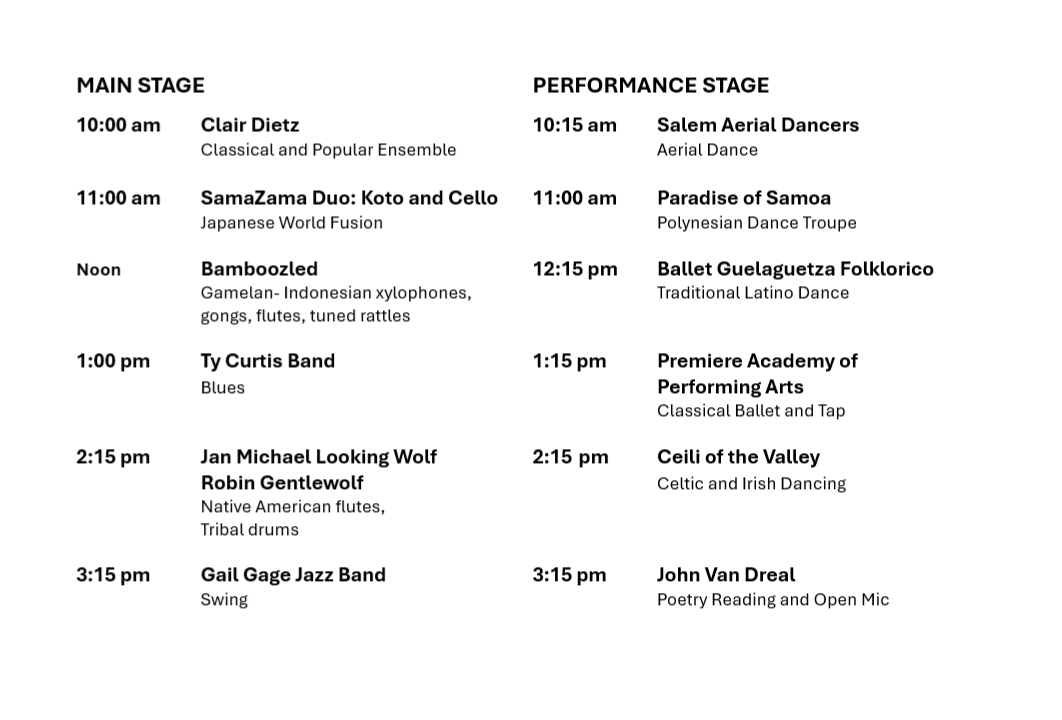 MAIN STAGE

10:00 am Clair Dietz
Classical and Popular Ensemble

11:00 am SamaZama Duo: Koto and Cello
Japanese World Fusion

Noon Bamboozled
Gamelan- Indonesian xylophones, gongs, flutes, tuned rattles

1:00 pm Ty Curtis Band
Blues

2:15 pm Jan Michael Looking Wolf
Robin Gentlewolf
Native American flutes, Tribal drums

3:15 pm Gail Gage Jazz Band
Swing

PERFORMANCE STAGE

10:15 am Salem Aerial Dancers
Aerial Dance

11:00 am Paradise of Samoa
Polynesian Dance Troupe

12:15 pm Ballet Guelaguetza Folklorico
Traditional Latino Dance

1:15 pm Premiere Academy of Performing Arts
Classical Ballet and Tap

2:15 pm Ceili of the Valley
Celtic and Irish Dancing

3:15 pm John Van Dreal
Poetry Reading and Open Mic